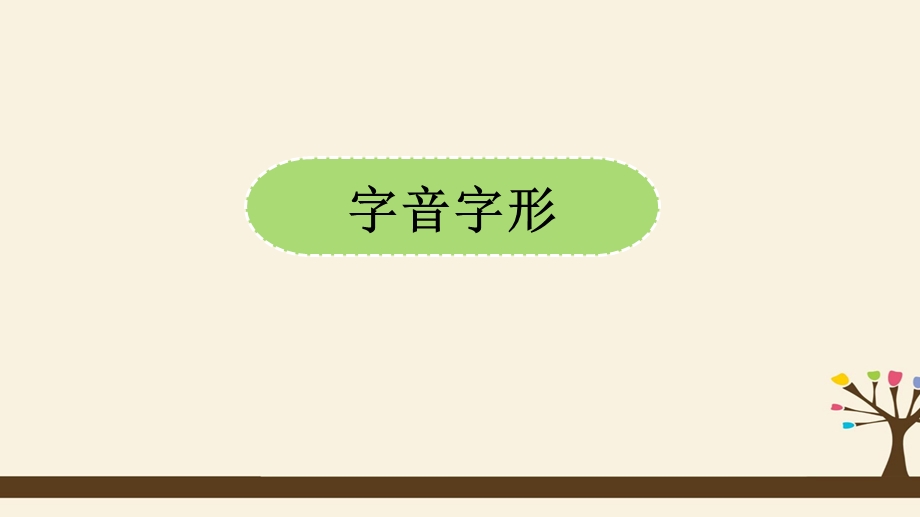 字音字形